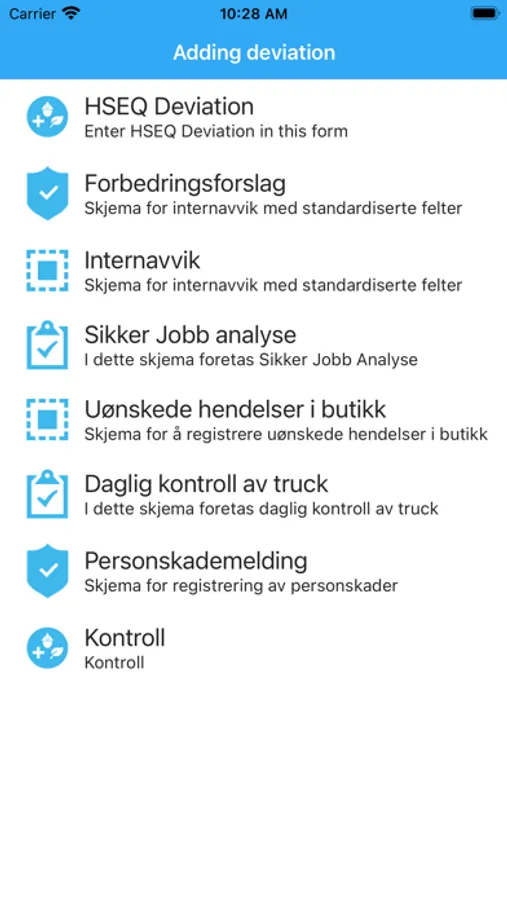 Carrier
10:28 AM
Adding deviation

HSEQ Deviation
Enter HSEQ Deviation in this form

Forbedringsforslag
Skjema for internavvik med standardiserte felter

Internavvik
Skjema for internavvik med standardiserte felter

Sikker Jobb analyse
I dette skjema foretas Sikker Jobb Analyse

Uønskede hendelser i butikk
Skjema for å registrere uønskede hendelser i butikk

Daglig kontroll av truck
I dette skjema foretas daglig kontroll av truck

Personskademelding
Skjema for registrering av personskader

Kontroll
Kontroll